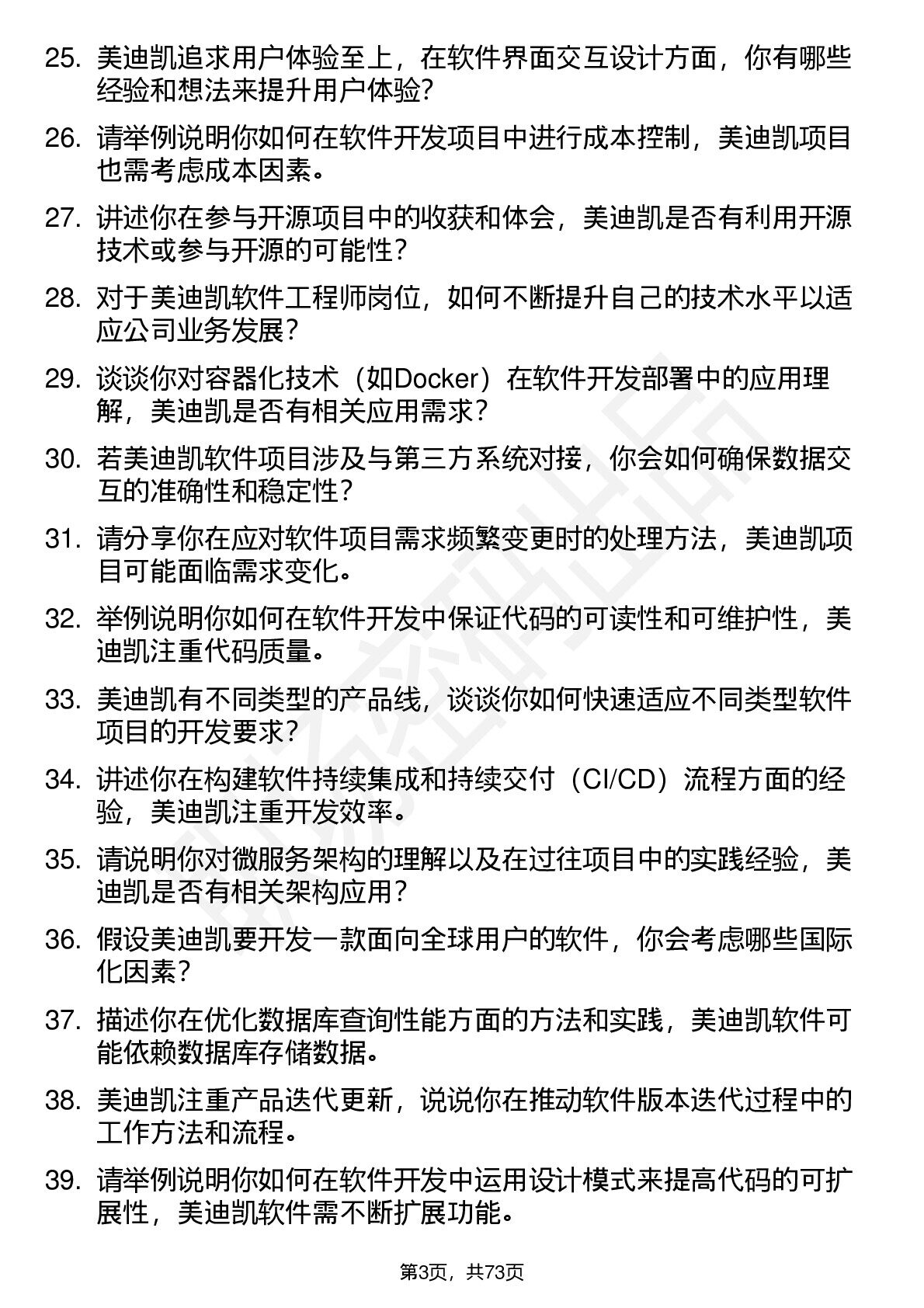 25. 美迪凯追求用户体验至上，在软件界面交互设计方面，你有哪些经验和想法来提升用户体验?

26. 请举例说明你如何在软件开发项目中进行成本控制，美迪凯项目也需考虑成本因素。

27. 讲述你在参与开源项目中的收获和体会，美迪凯是否有利用开源技术或参与开源的可能性?

28. 对于美迪凯软件工程师岗位，如何不断提升自己的技术水平以适应公司业务发展?

29. 谈谈你对容器化技术（如Docker）在软件开发部署中的应用理解，美迪凯是否有相关应用需求?

30. 若美迪凯软件项目涉及与第三方系统对接，你会如何确保数据交互的准确性和稳定性?

31. 请分享你在应对软件项目需求频繁变更时的处理方法，美迪凯项目可能面临需求变化。

32. 举例说明你如何在软件开发中保证代码的可读性和可维护性，美迪凯注重代码质量。

33. 美迪凯有不同类型的产品线，谈谈你如何快速适应不同类型软件项目的开发要求?

34. 讲述你在构建软件持续集成和持续交付（CI/CD）流程方面的经验，美迪凯注重开发效率。

35. 请说明你对微服务架构的理解以及在过往项目中的实践经验，美迪凯是否有相关架构应用?

36. 假设美迪凯要开发一款面向全球用户的软件，你会考虑哪些国际化因素?

37. 描述你在优化数据库查询性能方面的方法和实践，美迪凯软件可能依赖数据库存储数据。

38. 美迪凯注重产品迭代更新，说说你在推动软件版本迭代过程中的工作方法和流程。

39. 请举例说明你如何在软件开发中运用设计模式来提高代码的可扩展性，美迪凯软件需不断扩展功能。

第3页，共73页